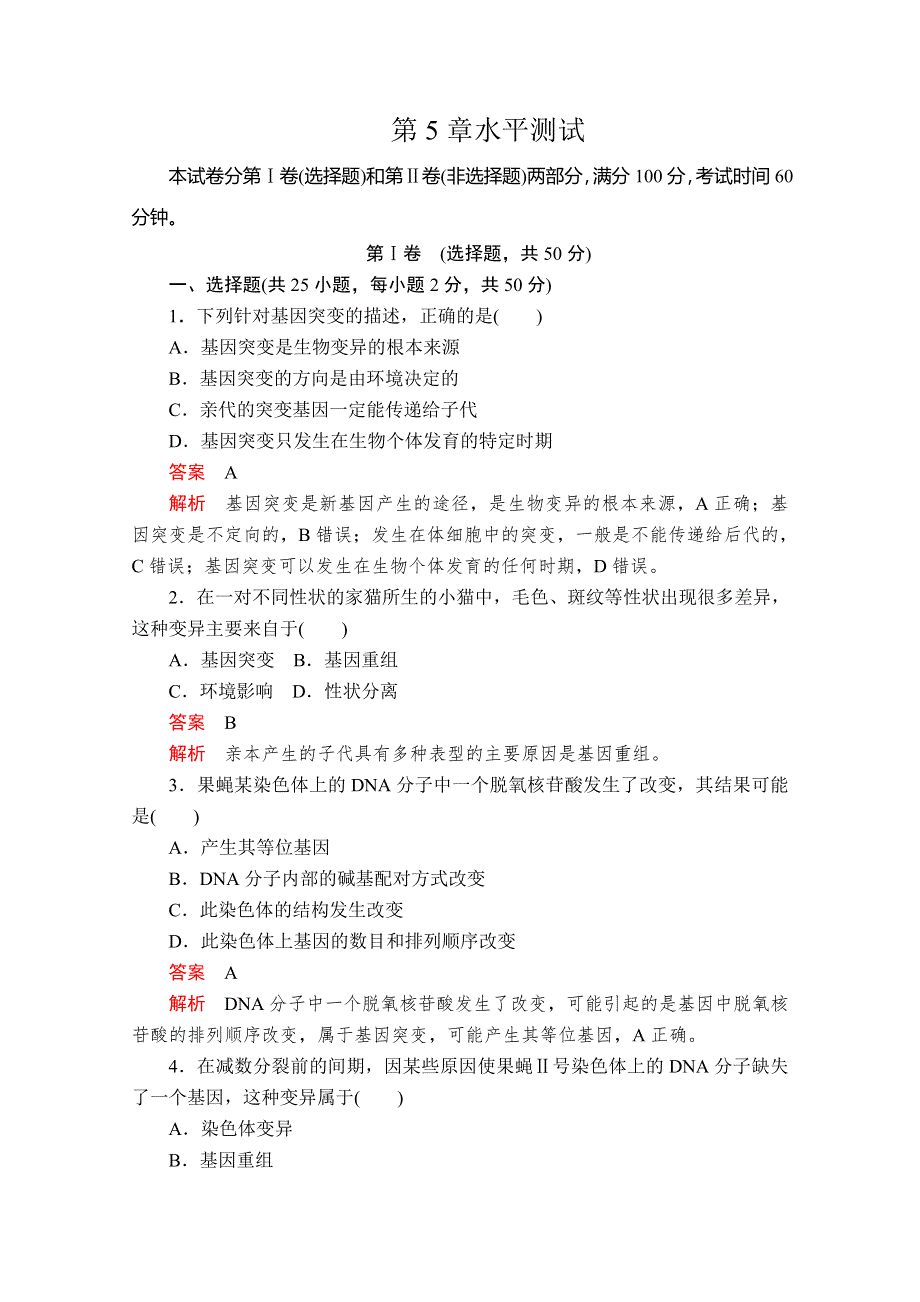 第 5 章水平测试

本试卷分第Ⅰ卷(选择题)和第Ⅱ卷(非选择题)两部分，满分 100 分，考试时间 60 分钟。

第Ⅰ卷 (选择题，共 50 分)

一、选择题(共 25 小题，每小题 2 分，共 50 分)

1．下列针对基因突变的描述，正确的是(　　)

A．基因突变是生物变异的根本来源

B．基因突变的方向是由环境决定的

C．亲代的突变基因一定能传递给子代

D．基因突变只发生在生物个体发育的特定时期

答案　A

解析　基因突变是新基因产生的途径，是生物变异的根本来源，A 正确；基因突变是不定向的，B 错误；发生在体细胞中的突变，一般是不能传递给后代的，C 错误；基因突变可以发生在生物个体发育的任何时期，D 错误。

2．在一对不同性状的家猫所生的小猫中，毛色、斑纹等性状出现很多差异，这种变异主要来自于(　　)

A．基因突变　B．基因重组

C．环境影响　D．性状分离

答案　B

解析　亲本产生的子代具有多种表型的主要原因是基因重组。

3．果蝇某染色体上的 DNA 分子中一个脱氧核苷酸发生了改变，其结果可能是(　　)

A．产生其等位基因

B．DNA 分子内部的碱基配对方式改变

C．此染色体的结构发生改变

D．此染色体上基因的数目和排列顺序改变

答案　A

解析　DNA 分子中一个脱氧核苷酸发生了改变，可能引起的是基因中脱氧核苷酸的排列顺序改变，属于基因突变，可能产生其等位基因，A 正确。

4．在减数分裂前的间期，因某些原因使果蝇Ⅱ号染色体上的 DNA 分子缺失了一个基因，这种变异属于(　　)

A．染色体变异

B．基因重组